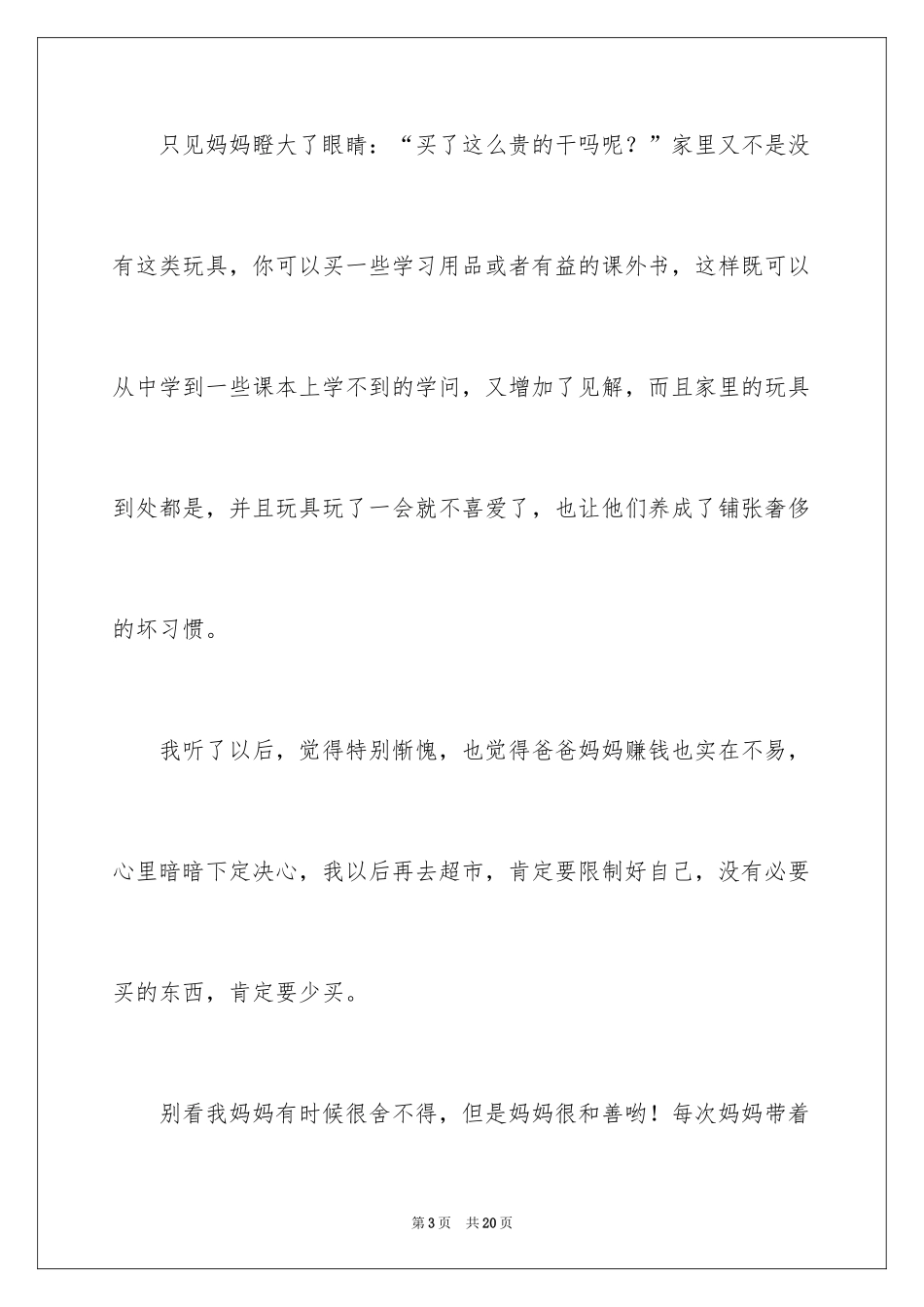 只见妈妈瞪大了眼睛：“买了这么贵的干吗呢？”家里又不是没有这类玩具，你可以买一些学习用品或者有益的课外书，这样既可以从中学到一些课本上学不到的学问，又增加了见解，而且家里的玩具到处都是，并且玩具玩了一会就不喜爱了，也让他们养成了铺张奢侈的坏习惯。

我听了以后，觉得特别惭愧，也觉得爸爸妈妈赚钱也实在不易，心里暗暗下定决心，我以后再去超市，肯定要限制好自己，没有必要买的东西，肯定要少买。

别看我妈妈有时候很舍不得，但是妈妈很和善哟！每次妈妈带着

第3页 共20页